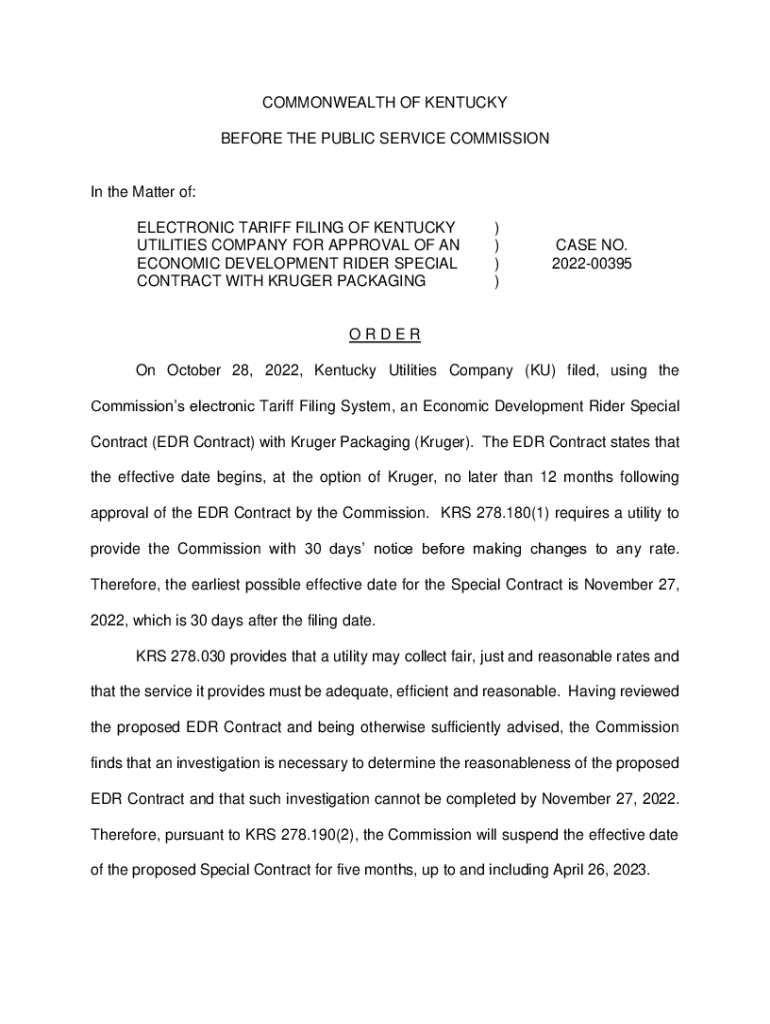 COMMONWEALTH OF KENTUCKY

BEFORE THE PUBLIC SERVICE COMMISSION

In the Matter of:

ELECTRONIC TARIFF FILING OF KENTUCKY UTILITIES COMPANY FOR APPROVAL OF AN ECONOMIC DEVELOPMENT RIDER SPECIAL CONTRACT WITH KRUGER PACKAGING ) ) ) ) CASE NO. 2022-00395

O R D E R

On October 28, 2022, Kentucky Utilities Company (KU) filed, using the Commission's electronic Tariff Filing System, an Economic Development Rider Special Contract (EDR Contract) with Kruger Packaging (Kruger). The EDR Contract states that the effective date begins, at the option of Kruger, no later than 12 months following approval of the EDR Contract by the Commission. KRS 278.180(1) requires a utility to provide the Commission with 30 days' notice before making changes to any rate. Therefore, the earliest possible effective date for the Special Contract is November 27, 2022, which is 30 days after the filing date.

KRS 278.030 provides that a utility may collect fair, just and reasonable rates and that the service it provides must be adequate, efficient and reasonable. Having reviewed the proposed EDR Contract and being otherwise sufficiently advised, the Commission finds that an investigation is necessary to determine the reasonableness of the proposed EDR Contract and that such investigation cannot be completed by November 27, 2022. Therefore, pursuant to KRS 278.190(2), the Commission will suspend the effective date of the proposed Special Contract for five months, up to and including April 26, 2023.